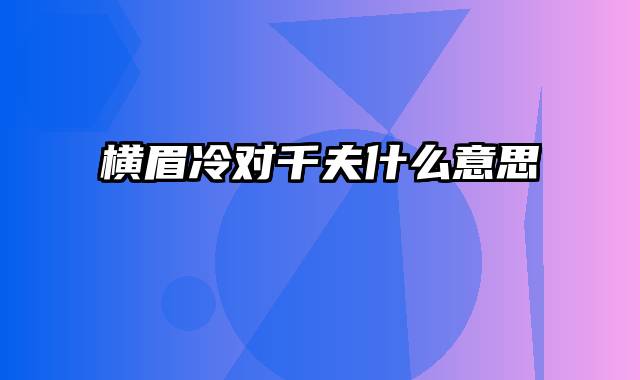 横眉冷对千夫什么意思